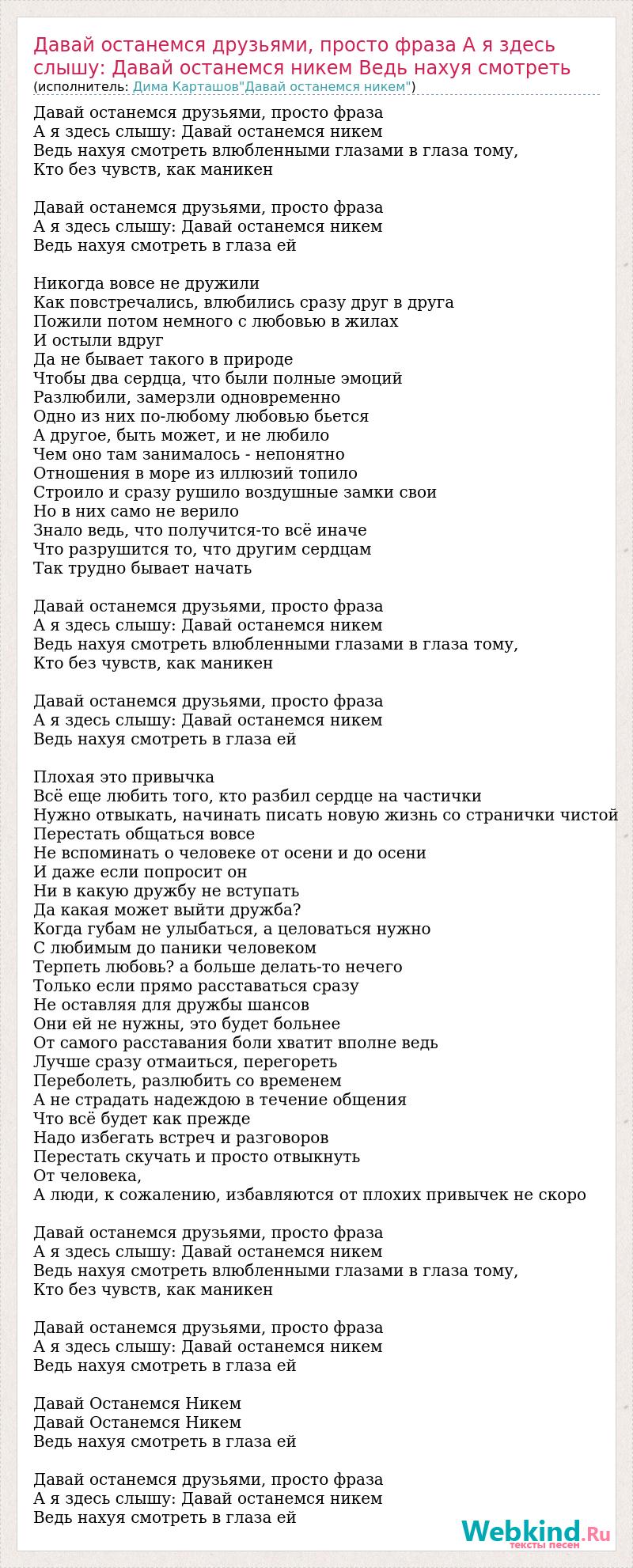 Давай останемся друзьями, просто фраза А я здесь слышу: Давай останемся никем Ведь нахуя смотреть
(исполнитель: Дима Карташов"Давай останемся никем")

Давай останемся друзьями, просто фраза
А я здесь слышу: Давай останемся никем
Ведь нахуя смотреть влюбленными глазами в глаза тому,
Кто без чувств, как маникен

Давай останемся друзьями, просто фраза
А я здесь слышу: Давай останемся никем
Ведь нахуя смотреть в глаза ей

Никогда вовсе не дружили
Как повстречались, влюбились сразу друг в друга
Пожили потом немного с любовью в жилах
И остыли вдруг
Да не бывает такого в природе
Чтобы два сердца, что были полные эмоций
Разлюбили, замерзли одновременно
Одно из них по-любому любовью бьется
А другое, быть может, и не любило
Чем оно там занималось - непонятно
Отношения в море из иллюзий топило
Строило и сразу рушило воздушные замки свои
Но в них само не верило
Знало ведь, что получится-то всё иначе
Что разрушится то, что другим сердцам
Так трудно бывает начать

Давай останемся друзьями, просто фраза
А я здесь слышу: Давай останемся никем
Ведь нахуя смотреть влюбленными глазами в глаза тому,
Кто без чувств, как маникен

Давай останемся друзьями, просто фраза
А я здесь слышу: Давай останемся никем
Ведь нахуя смотреть в глаза ей

Плохая это привычка
Всё еще любить того, кто разбил сердце на частички
Нужно отвыкать, начинать писать новую жизнь со странички чистой
Перестать общаться вовсе
Не вспоминать о человеке от осени и до осени
И даже если попросит он
Ни в какую дружбу не вступать
Да какая может выйти дружба?
Когда губам не улыбаться, а целоваться нужно
С любимым до паники человеком
Терпеть любовь? а больше делать-то нечего
Только если прямо расставаться сразу
Не оставляя для дружбы шансов
Они ей не нужны, это будет больнее
От самого расставания боли хватит вполне ведь
Лучше сразу отмаиться, перегореть
Переболеть, разлюбить со временем
А не страдать надеждою в течение общения
Что всё будет как прежде
Надо избегать встреч и разговоров
Перестать скучать и просто отвыкнуть
От человека,
А люди, к сожалению, избавляются от плохих привычек не скоро

Давай останемся друзьями, просто фраза
А я здесь слышу: Давай останемся никем
Ведь нахуя смотреть влюбленными глазами в глаза тому,
Кто без чувств, как маникен

Давай останемся друзьями, просто фраза
А я здесь слышу: Давай останемся никем
Ведь нахуя смотреть в глаза ей

Давай Останемся Никем
Давай Останемся Никем
Ведь нахуя смотреть в глаза ей

Давай останемся друзьями, просто фраза
А я здесь слышу: Давай останемся никем
Ведь нахуя смотреть в глаза ей

Webkind.Ru
тексты песен